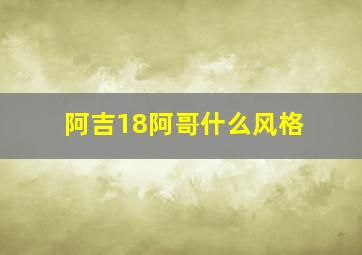 阿吉18阿哥什么风格